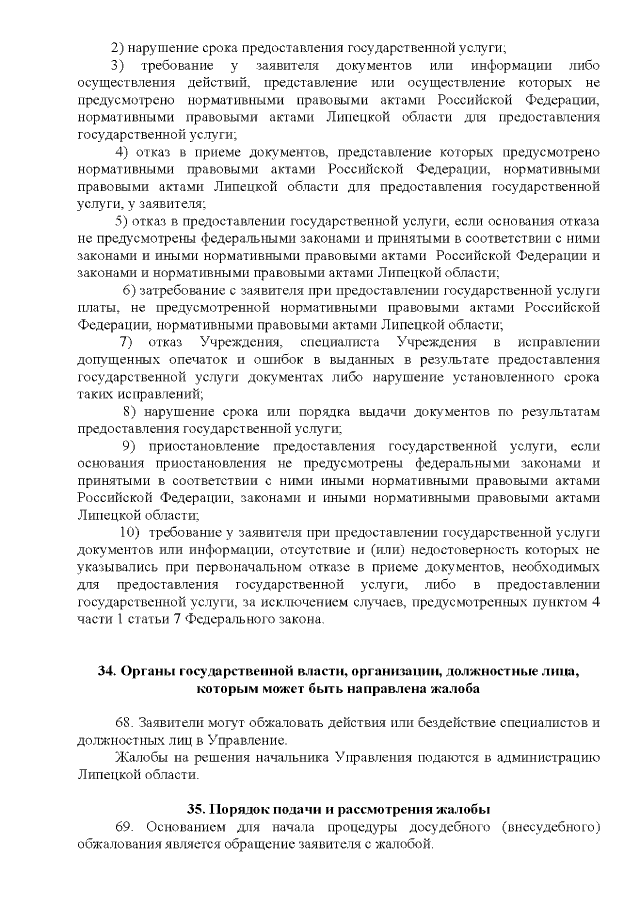 2) нарушение срока предоставления государственной услуги;

3) требование у заявителя документов или информации либо осуществления действий, представление или осуществление которых не предусмотрено нормативными правовыми актами Российской Федерации, нормативными правовыми актами Липецкой области для предоставления государственной услуги;

4) отказ в приеме документов, представление которых предусмотрено нормативными правовыми актами Российской Федерации, нормативными правовыми актами Липецкой области для предоставления государственной услуги, у заявителя;

5) отказ в предоставлении государственной услуги, если основания отказа не предусмотрены федеральными законами и принятыми в соответствии с ними законами и иными нормативными правовыми актами Российской Федерации и законами и нормативными правовыми актами Липецкой области;

6) затребование с заявителя при предоставлении государственной услуги платы, не предусмотренной нормативными правовыми актами Российской Федерации, нормативными правовыми актами Липецкой области;

7) отказ Учреждения, специалиста Учреждения в исправлении допущенных опечаток и ошибок в выданных в результате предоставления государственной услуги документах либо нарушение установленного срока таких исправлений;

8) нарушение срока или порядка выдачи документов по результатам предоставления государственной услуги;

9) приостановление предоставления государственной услуги, если основания приостановления не предусмотрены федеральными законами и принятыми в соответствии с ними иными нормативными правовыми актами Российской Федерации, законами и иными нормативными правовыми актами Липецкой области;

10) требование у заявителя при предоставлении государственной услуги документов или информации, отсутствие и (или) недостоверность которых не указывались при первоначальном отказе в приеме документов, необходимых для предоставления государственной услуги, либо в предоставлении государственной услуги, за исключением случаев, предусмотренных пунктом 4 части 1 статьи 7 Федерального закона.

34. Органы государственной власти, организации, должностные лица, которым может быть направлена жалоба

68. Заявители могут обжаловать действия или бездействие специалистов и должностных лиц в Управление.

Жалобы на решения начальника Управления подаются в администрацию Липецкой области.

35. Порядок подачи и рассмотрения жалобы

69. Основанием для начала процедуры досудебного (внесудебного) обжалования является обращение заявителя с жалобой.